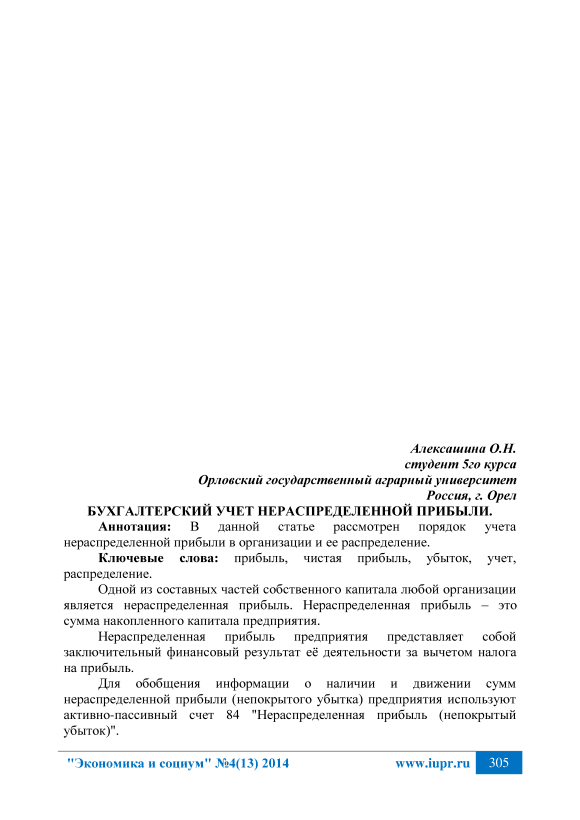 Алексашина О.Н.
студент 5го курса
Орловский государственный аграрный университет
Россия, г. Орел

БУХГАЛТЕРСКИЙ УЧЕТ НЕРАСПРЕДЕЛЕННОЙ ПРИБЫЛИ.

Аннотация: В данной статье рассмотрен порядок учета нераспределенной прибыли в организации и ее распределение.

Ключевые слова: прибыль, чистая прибыль, убыток, учет, распределение.

Одной из составных частей собственного капитала любой организации является нераспределенная прибыль. Нераспределенная прибыль – это сумма накопленного капитала предприятия.

Нераспределенная прибыль предприятия представляет собой заключительный финансовый результат её деятельности за вычетом налога на прибыль.

Для обобщения информации о наличии и движении сумм нераспределенной прибыли (непокрытого убытка) предприятия используют активно-пассивный счет 84 "Нераспределенная прибыль (непокрытый убыток)".

"Экономика и социум" №4(13) 2014 www.iupr.ru 305